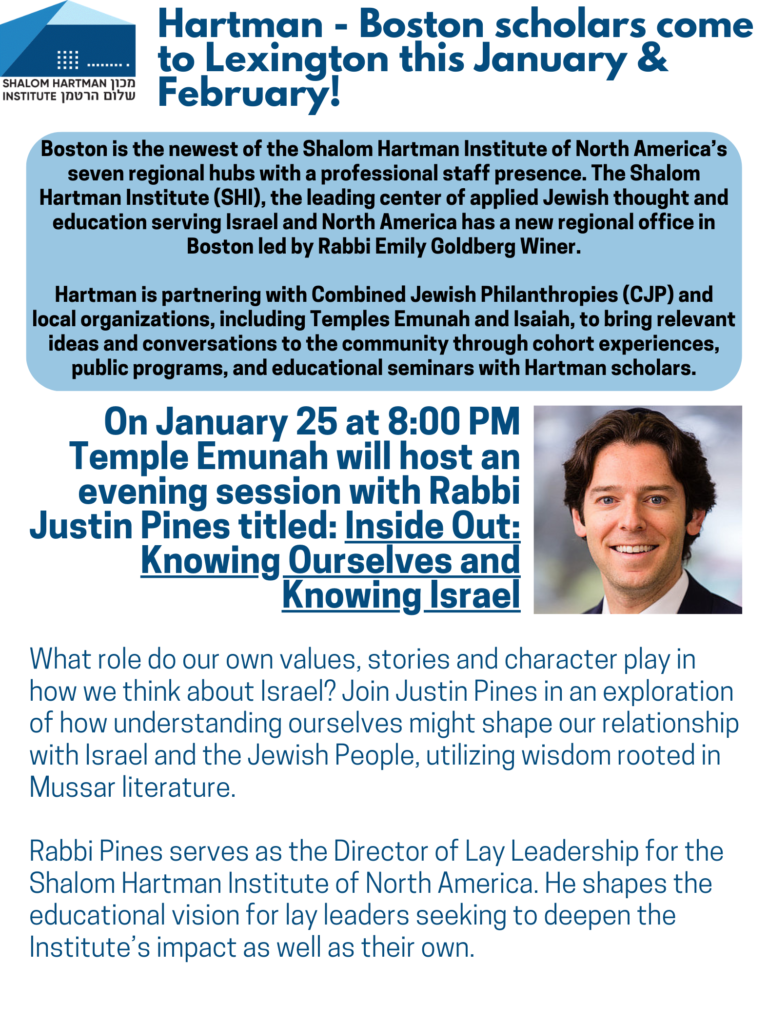 SHALOM HARTMAN INSTITUTE מכון שלום הרטמן

Hartman - Boston scholars come to Lexington this January & February!

Boston is the newest of the Shalom Hartman Institute of North America's seven regional hubs with a professional staff presence. The Shalom Hartman Institute (SHI), the leading center of applied Jewish thought and education serving Israel and North America has a new regional office in Boston led by Rabbi Emily Goldberg Winer.

Hartman is partnering with Combined Jewish Philanthropies (CJP) and local organizations, including Temples Emunah and Isaiah, to bring relevant ideas and conversations to the community through cohort experiences, public programs, and educational seminars with Hartman scholars.

On January 25 at 8:00 PM Temple Emunah will host an evening session with Rabbi Justin Pines titled: Inside Out: Knowing Ourselves and Knowing Israel

What role do our own values, stories and character play in how we think about Israel? Join Justin Pines in an exploration of how understanding ourselves might shape our relationship with Israel and the Jewish People, utilizing wisdom rooted in Mussar literature.

Rabbi Pines serves as the Director of Lay Leadership for the Shalom Hartman Institute of North America. He shapes the educational vision for lay leaders seeking to deepen the Institute's impact as well as their own.